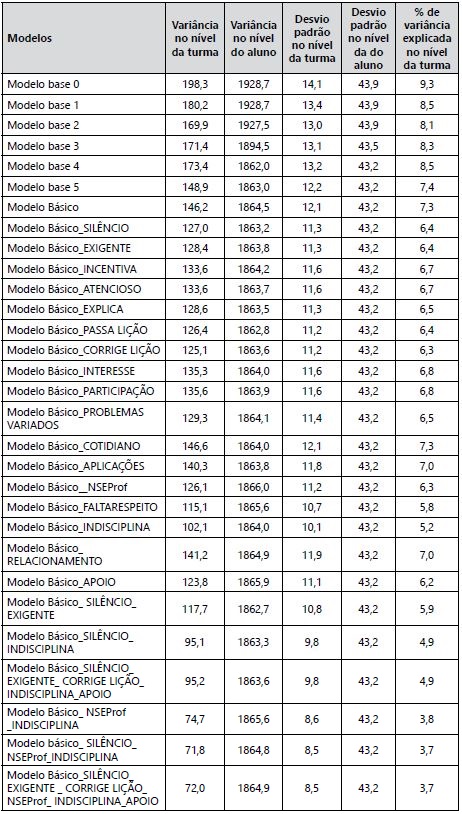 | Modelos | Variância no nível da turma | Variância no nível do aluno | Desvio padrão no nível da turma | Desvio padrão no nível da do aluno | % de variância explicada no nível da turma |
|---|---|---|---|---|---|
| Modelo base 0 | 198,3 | 1928,7 | 14,1 | 43,9 | 9,3 |
| Modelo base 1 | 180,2 | 1928,7 | 13,4 | 43,9 | 8,5 |
| Modelo base 2 | 169,9 | 1927,5 | 13,0 | 43,9 | 8,1 |
| Modelo base 3 | 171,4 | 1894,5 | 13,1 | 43,5 | 8,3 |
| Modelo base 4 | 173,4 | 1862,0 | 13,2 | 43,2 | 8,5 |
| Modelo base 5 | 148,9 | 1863,0 | 12,2 | 43,2 | 7,4 |
| Modelo Básico | 146,2 | 1864,5 | 12,1 | 43,2 | 7,3 |
| Modelo Básico_SILÊNCIO | 127,0 | 1863,2 | 11,3 | 43,2 | 6,4 |
| Modelo Básico_EXIGENTE | 128,4 | 1863,8 | 11,3 | 43,2 | 6,4 |
| Modelo Básico_INCENTIVA | 133,6 | 1864,2 | 11,6 | 43,2 | 6,7 |
| Modelo Básico_ATENCIOSO | 133,6 | 1863,7 | 11,6 | 43,2 | 6,7 |
| Modelo Básico_EXPLICA | 128,6 | 1863,5 | 11,3 | 43,2 | 6,5 |
| Modelo Básico_PASSA LIÇÃO | 126,4 | 1862,8 | 11,2 | 43,2 | 6,4 |
| Modelo Básico_CORRIGE LIÇÃO | 125,1 | 1863,6 | 11,2 | 43,2 | 6,3 |
| Modelo Básico_INTERESSE | 135,3 | 1864,0 | 11,6 | 43,2 | 6,8 |
| Modelo Básico_PARTICIPAÇÃO | 135,6 | 1863,9 | 11,6 | 43,2 | 6,8 |
| Modelo Básico_PROBLEMAS VARIADOS | 129,3 | 1864,1 | 11,4 | 43,2 | 6,5 |
| Modelo Básico_COTIDIANO | 146,6 | 1864,0 | 12,1 | 43,2 | 7,3 |
| Modelo Básico_APLICAÇÕES | 140,3 | 1863,8 | 11,8 | 43,2 | 7,0 |
| Modelo Básico__NSEProf | 126,1 | 1866,0 | 11,2 | 43,2 | 6,3 |
| Modelo Básico_FALTARESPEITO | 115,1 | 1865,6 | 10,7 | 43,2 | 5,8 |
| Modelo Básico_INDISCIPLINA | 102,1 | 1864,0 | 10,1 | 43,2 | 5,2 |
| Modelo Básico_ RELACIONAMENTO | 141,2 | 1864,9 | 11,9 | 43,2 | 7,0 |
| Modelo Básico_APOIO | 123,8 | 1865,9 | 11,1 | 43,2 | 6,2 |
| Modelo Básico_ SILÊNCIO_ EXIGENTE | 117,7 | 1862,7 | 10,8 | 43,2 | 5,9 |
| Modelo Básico_SILÊNCIO_ INDISCIPLINA | 95,1 | 1863,3 | 9,8 | 43,2 | 4,9 |
| Modelo Básico_SILÊNCIO_ EXIGENTE_ CORRIGE LIÇÃO_ INDISCIPLINA_APOIO | 95,2 | 1863,6 | 9,8 | 43,2 | 4,9 |
| Modelo Básico_ NSEProf _INDISCIPLINA | 74,7 | 1865,6 | 8,6 | 43,2 | 3,8 |
| Modelo básico_ SILÊNCIO_ NSEProf_INDISCIPLINA | 71,8 | 1864,8 | 8,5 | 43,2 | 3,7 |
| Modelo Básico_SILÊNCIO_ EXIGENTE _ CORRIGE LIÇÃO_ NSEProf_ INDISCIPLINA_APOIO | 72,0 | 1864,9 | 8,5 | 43,2 | 3,7 |